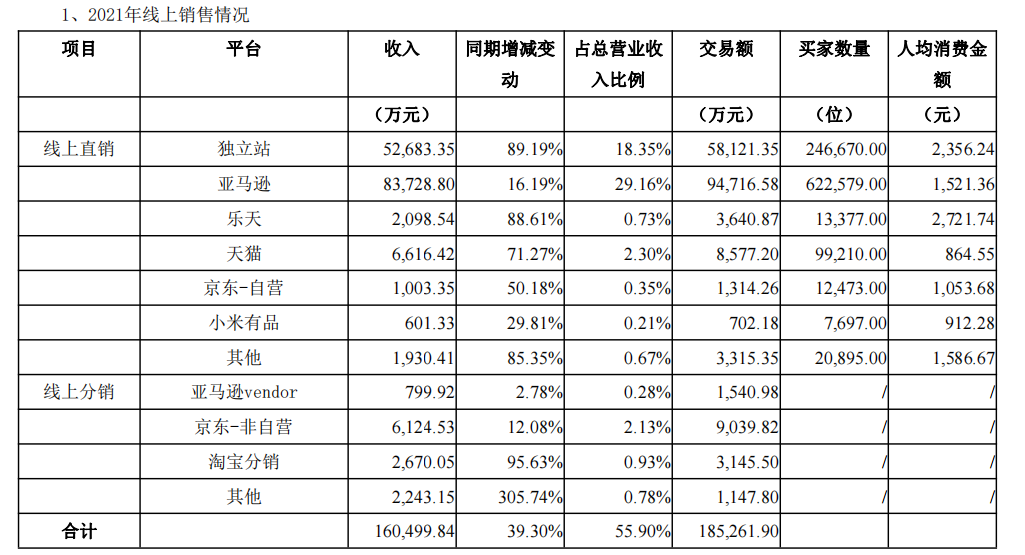 1、2021年线上销售情况

| 项目 | 平台 | 收入 | 同期增减变动 | 占总营业收入比例 | 交易额 | 买家数量 | 人均消费金额 |
|---|---|---|---|---|---|---|---|
| | | （万元） | | | （万元） | （位） | （元） |
| 线上直销 | 独立站 | 52,683.35 | 89.19% | 18.35% | 58,121.35 | 246,670.00 | 2,356.24 |
| | 亚马逊 | 83,728.80 | 16.19% | 29.16% | 94,716.58 | 622,579.00 | 1,521.36 |
| | 乐天 | 2,098.54 | 88.61% | 0.73% | 3,640.87 | 13,377.00 | 2,721.74 |
| | 天猫 | 6,616.42 | 71.27% | 2.30% | 8,577.20 | 99,210.00 | 864.55 |
| | 京东-自营 | 1,003.35 | 50.18% | 0.35% | 1,314.26 | 12,473.00 | 1,053.68 |
| | 小米有品 | 601.33 | 29.81% | 0.21% | 702.18 | 7,697.00 | 912.28 |
| | 其他 | 1,930.41 | 85.35% | 0.67% | 3,315.35 | 20,895.00 | 1,586.67 |
| 线上分销 | 亚马逊vendor | 799.92 | 2.78% | 0.28% | 1,540.98 | / | / |
| | 京东-非自营 | 6,124.53 | 12.08% | 2.13% | 9,039.82 | / | / |
| | 淘宝分销 | 2,670.05 | 95.63% | 0.93% | 3,145.50 | / | / |
| | 其他 | 2,243.15 | 305.74% | 0.78% | 1,147.80 | / | / |
| 合计 | | 160,499.84 | 39.30% | 55.90% | 185,261.90 | | |